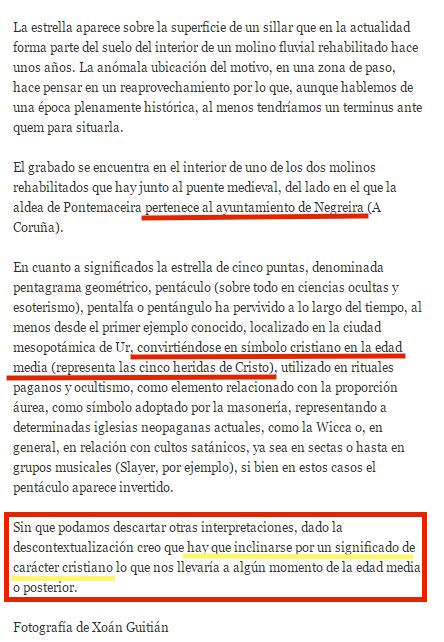 La estrella aparece sobre la superficie de un sillar que en la actualidad forma parte del suelo del interior de un molino fluvial rehabilitado hace unos años. La anómala ubicación del motivo, en una zona de paso, hace pensar en un reaprovechamiento por lo que, aunque hablemos de una época plenamente histórica, al menos tendríamos un terminus ante quem para situarla.

El grabado se encuentra en el interior de uno de los dos molinos rehabilitados que hay junto al puente medieval, del lado en el que la aldea de Pontemaceira pertenece al ayuntamiento de Negreira (A Coruña).

En cuanto a significados la estrella de cinco puntas, denominada pentagrama geométrico, pentáculo (sobre todo en ciencias ocultas y esoterismo), pentalfa o pentángulo ha pervivido a lo largo del tiempo, al menos desde el primer ejemplo conocido, localizado en la ciudad mesopotámica de Ur, convirtiéndose en símbolo cristiano en la edad media (representa las cinco heridas de Cristo), utilizado en rituales paganos y ocultismo, como elemento relacionado con la proporción áurea, como símbolo adoptado por la masonería, representando a determinadas iglesias neopaganas actuales, como la Wicca o, en general, en relación con cultos satánicos, ya sea en sectas o hasta en grupos musicales (Slayer, por ejemplo), si bien en estos casos el pentáculo aparece invertido.

Sin que podamos descartar otras interpretaciones, dado la descontextualización creo que hay que inclinarse por un significado de carácter cristiano lo que nos llevaría a algún momento de la edad media o posterior.

Fotografía de Xoán Guitián